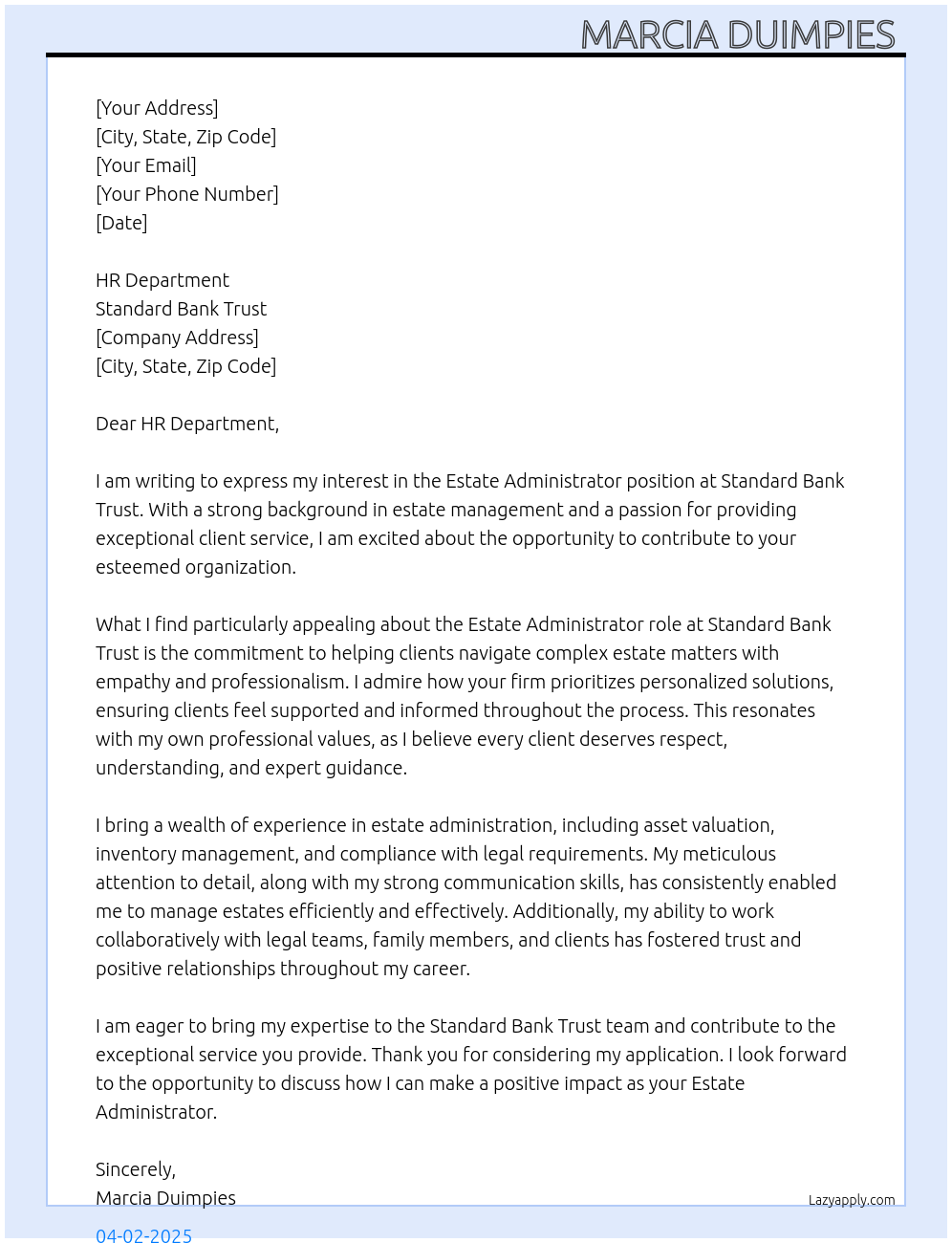 MARCIA DUIMPIES

[Your Address]
[City, State, Zip Code]
[Your Email]
[Your Phone Number]
[Date]

HR Department
Standard Bank Trust
[Company Address]
[City, State, Zip Code]

Dear HR Department,

I am writing to express my interest in the Estate Administrator position at Standard Bank Trust. With a strong background in estate management and a passion for providing exceptional client service, I am excited about the opportunity to contribute to your esteemed organization.

What I find particularly appealing about the Estate Administrator role at Standard Bank Trust is the commitment to helping clients navigate complex estate matters with empathy and professionalism. I admire how your firm prioritizes personalized solutions, ensuring clients feel supported and informed throughout the process. This resonates with my own professional values, as I believe every client deserves respect, understanding, and expert guidance.

I bring a wealth of experience in estate administration, including asset valuation, inventory management, and compliance with legal requirements. My meticulous attention to detail, along with my strong communication skills, has consistently enabled me to manage estates efficiently and effectively. Additionally, my ability to work collaboratively with legal teams, family members, and clients has fostered trust and positive relationships throughout my career.

I am eager to bring my expertise to the Standard Bank Trust team and contribute to the exceptional service you provide. Thank you for considering my application. I look forward to the opportunity to discuss how I can make a positive impact as your Estate Administrator.

Sincerely,
Marcia Duimpies

Lazyapply.com

04-02-2025